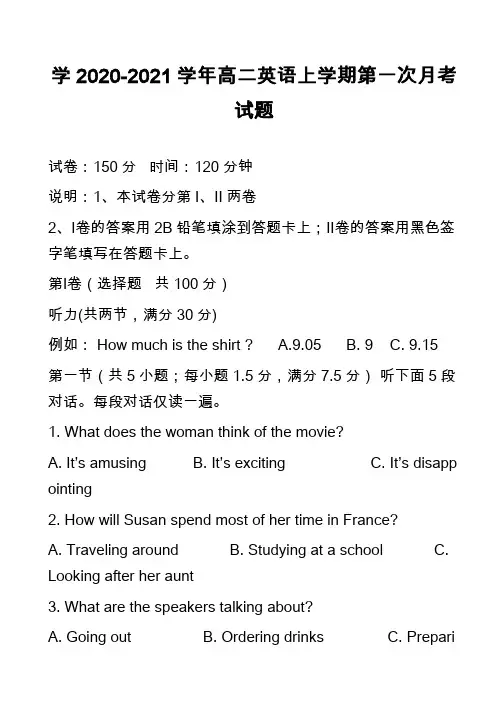 学 2020-2021 学年高二英语上学期第一次月考试题

试卷：150 分　时间：120 分钟

说明：1、本试卷分第 I、II 两卷

2、I卷的答案用 2B 铅笔填涂到答题卡上；II卷的答案用黑色签字笔填写在答题卡上。

第I卷（选择题　共 100 分）

听力(共两节，满分 30 分)

例如： How much is the shirt？　A.9.05　B. 9　C. 9.15

第一节（共 5 小题；每小题 1.5 分，满分 7.5 分） 听下面 5 段对话。每段对话仅读一遍。

1. What does the woman think of the movie?

A. It's amusing　B. It's exciting　C. It's disappointing

2. How will Susan spend most of her time in France?

A. Traveling around　B. Studying at a school　C. Looking after her aunt

3. What are the speakers talking about?

A. Going out　B. Ordering drinks　C. Prepari